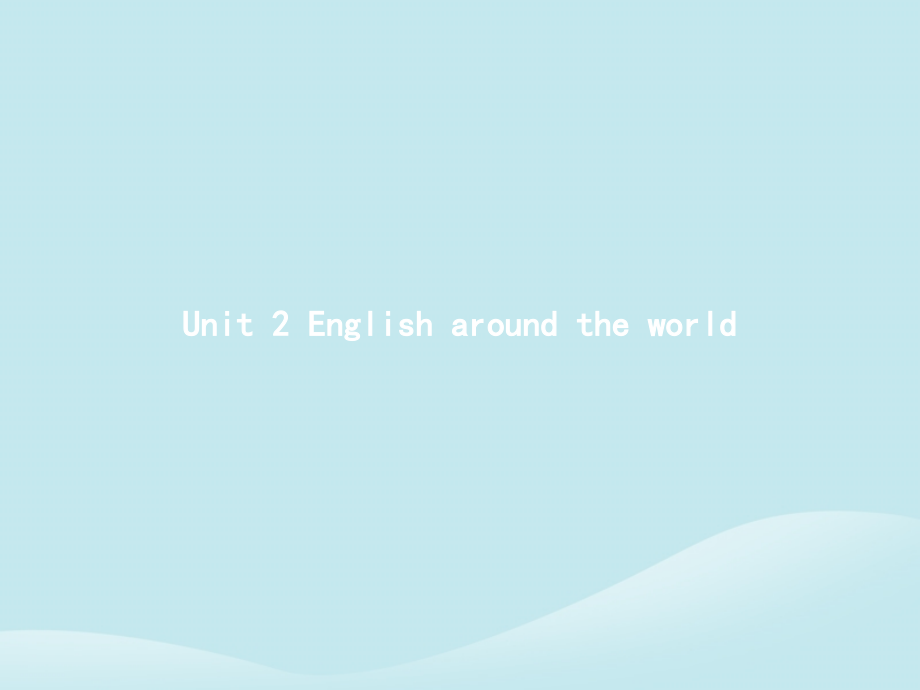 Unit 2 English around the world